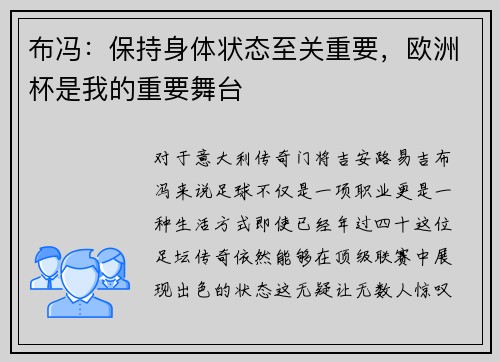 布冯：保持身体状态至关重要，欧洲杯是我的重要舞台

对于意大利传奇门将吉安路易吉布冯来说足球不仅是一项职业更是一种生活方式即使已经年过四十这位足坛传奇依然能够在顶级联赛中展现出色的状态这无疑让无数人惊叹